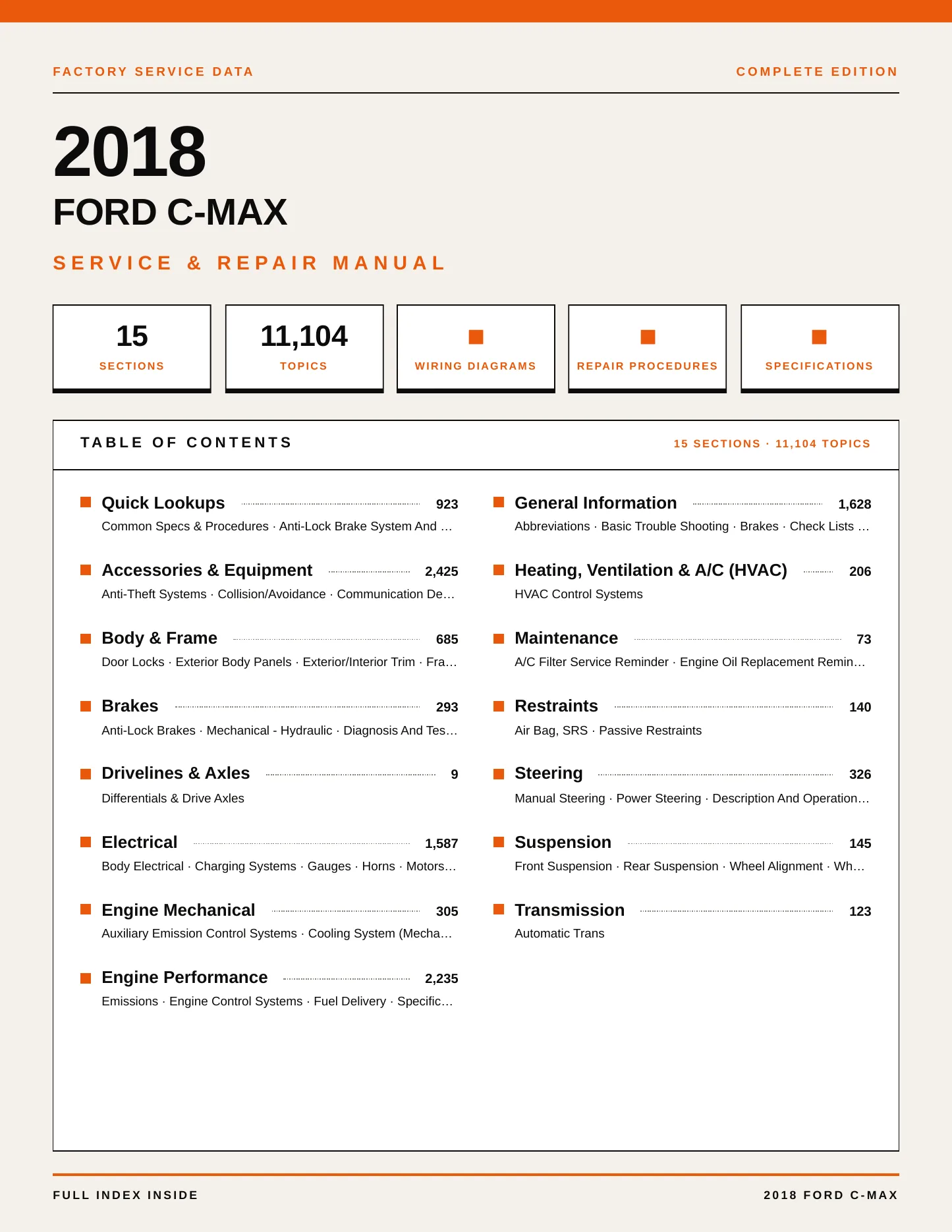 FACTORY SERVICE DATA

COMPLETE EDITION

2018

FORD C-MAX

SERVICE & REPAIR MANUAL

15
SECTIONS

11,104
TOPICS

WIRING DIAGRAMS

REPAIR PROCEDURES

SPECIFICATIONS

TABLE OF CONTENTS

15 SECTIONS · 11,104 TOPICS

Quick Lookups 923
Common Specs & Procedures · Anti-Lock Brake System And …

Accessories & Equipment 2,425
Anti-Theft Systems · Collision/Avoidance · Communication De…

Body & Frame 685
Door Locks · Exterior Body Panels · Exterior/Interior Trim · Fra…

Brakes 293
Anti-Lock Brakes · Mechanical - Hydraulic · Diagnosis And Tes…

Drivelines & Axles 9
Differentials & Drive Axles

Electrical 1,587
Body Electrical · Charging Systems · Gauges · Horns · Motors…

Engine Mechanical 305
Auxiliary Emission Control Systems · Cooling System (Mecha…

Engine Performance 2,235
Emissions · Engine Control Systems · Fuel Delivery · Specific…

General Information 1,628
Abbreviations · Basic Trouble Shooting · Brakes · Check Lists …

Heating, Ventilation & A/C (HVAC) 206
HVAC Control Systems

Maintenance 73
A/C Filter Service Reminder · Engine Oil Replacement Remin…

Restraints 140
Air Bag, SRS · Passive Restraints

Steering 326
Manual Steering · Power Steering · Description And Operation…

Suspension 145
Front Suspension · Rear Suspension · Wheel Alignment · Wh…

Transmission 123
Automatic Trans

FULL INDEX INSIDE

2018 FORD C-MAX